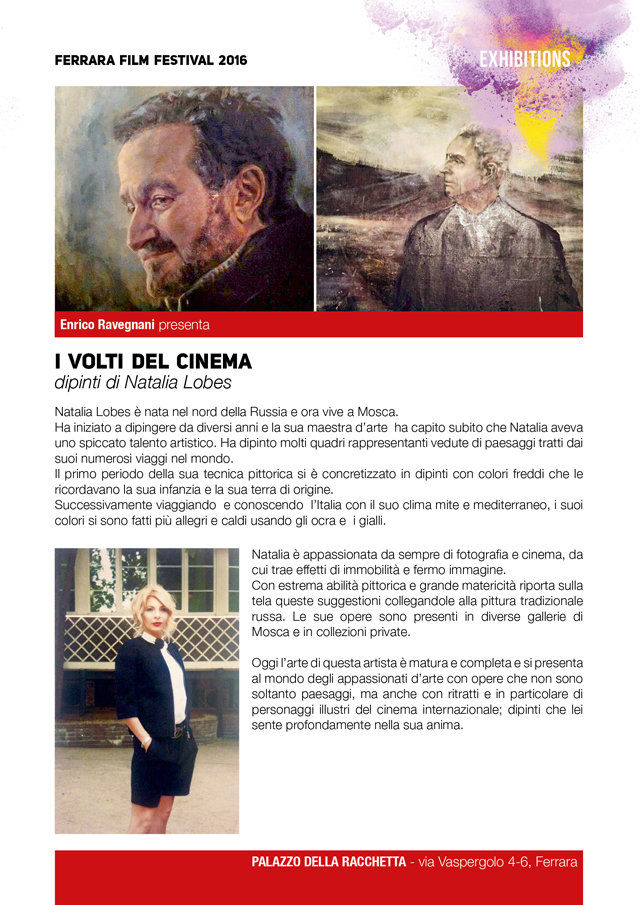 FERRARA FILM FESTIVAL 2016

EXHIBITIONS

Enrico Ravegnani presenta

I VOLTI DEL CINEMA
dipinti di Natalia Lobes

Natalia Lobes è nata nel nord della Russia e ora vive a Mosca.
Ha iniziato a dipingere da diversi anni e la sua maestra d'arte ha capito subito che Natalia aveva uno spiccato talento artistico. Ha dipinto molti quadri rappresentanti vedute di paesaggi tratti dai suoi numerosi viaggi nel mondo.
Il primo periodo della sua tecnica pittorica si è concretizzato in dipinti con colori freddi che le ricordavano la sua infanzia e la sua terra di origine.
Successivamente viaggiando e conoscendo l'Italia con il suo clima mite e mediterraneo, i suoi colori si sono fatti più allegri e caldi usando gli ocra e i gialli.

Natalia è appassionata da sempre di fotografia e cinema, da cui trae effetti di immobilità e fermo immagine.
Con estrema abilità pittorica e grande matericità riporta sulla tela queste suggestioni collegandole alla pittura tradizionale russa. Le sue opere sono presenti in diverse gallerie di Mosca e in collezioni private.

Oggi l'arte di questa artista è matura e completa e si presenta al mondo degli appassionati d'arte con opere che non sono soltanto paesaggi, ma anche con ritratti e in particolare di personaggi illustri del cinema internazionale; dipinti che lei sente profondamente nella sua anima.

PALAZZO DELLA RACCHETTA - via Vaspergolo 4-6, Ferrara